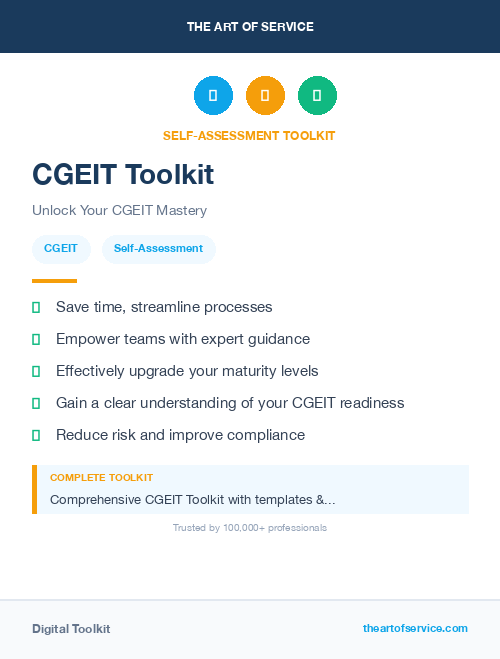 THE ART OF SERVICE

SELF-ASSESSMENT TOOLKIT

CGEIT Toolkit

Unlock Your CGEIT Mastery

CGEIT

Self-Assessment

Save time, streamline processes

Empower teams with expert guidance

Effectively upgrade your maturity levels

Gain a clear understanding of your CGEIT readiness

Reduce risk and improve compliance

COMPLETE TOOLKIT

Comprehensive CGEIT Toolkit with templates &...

Trusted by 100,000+ professionals

Digital Toolkit

theartofservice.com